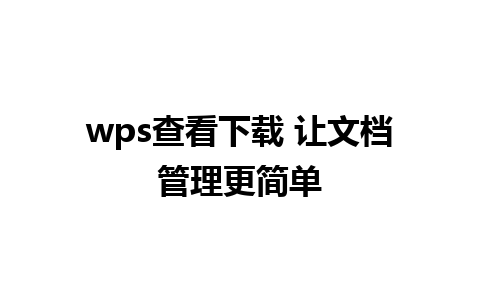 wps查看下载 让文档管理更简单